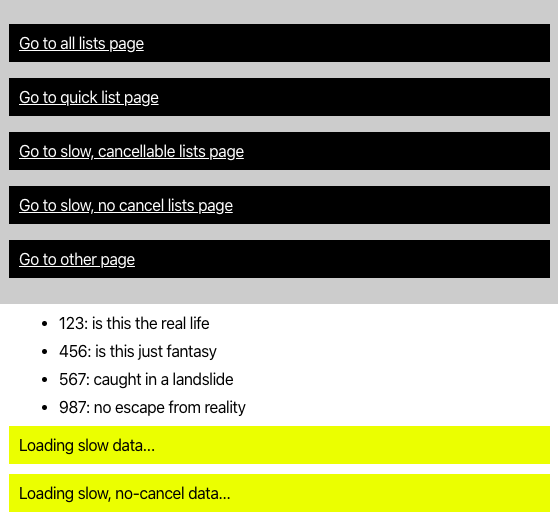 Go to all lists page

Go to quick list page

Go to slow, cancellable lists page

Go to slow, no cancel lists page

Go to other page

- 123: is this the real life
- 456: is this just fantasy
- 567: caught in a landslide
- 987: no escape from reality

Loading slow data...

Loading slow, no-cancel data...